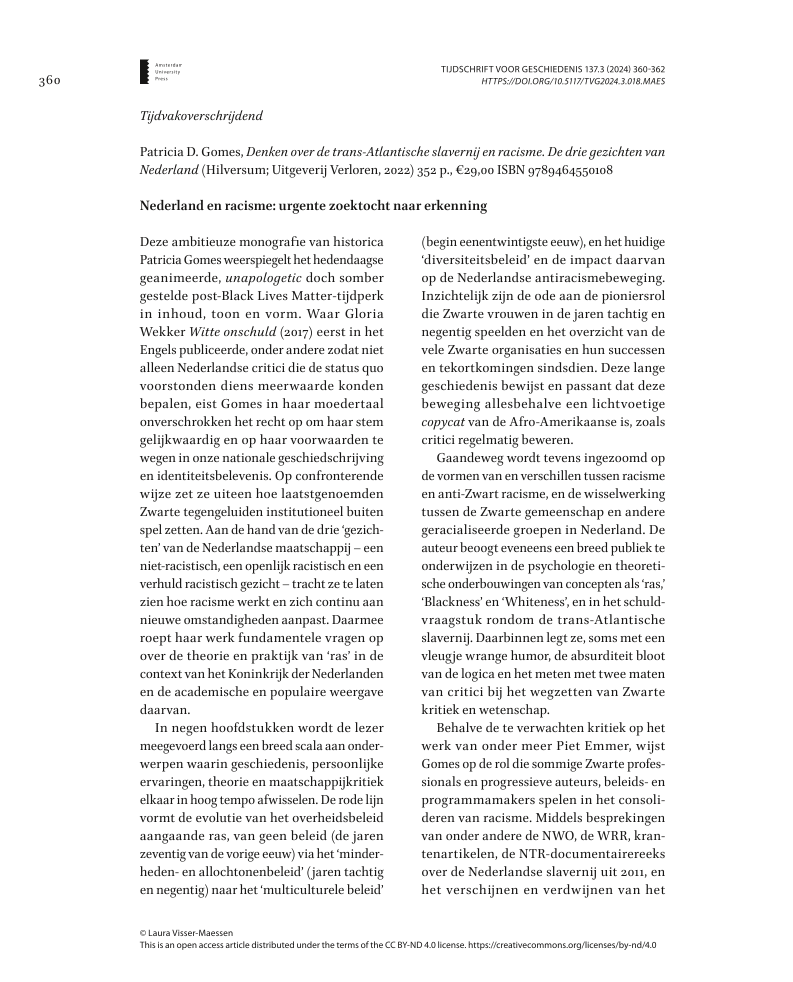 360

Amsterdam University Press

TIJDSCHRIFT VOOR GESCHIEDENIS 137.3 (2024) 360-362
HTTPS://DOI.ORG/10.5117/TVG2024.3.018.MAES

Tijdvakoverschrijdend

Patricia D. Gomes, Denken over de trans-Atlantische slavernij en racisme. De drie gezichten van Nederland (Hilversum; Uitgeverij Verloren, 2022) 352 p., €29,00 ISBN 9789464550108

Nederland en racisme: urgente zoektocht naar erkenning

Deze ambitieuze monografie van historica Patricia Gomes weerspiegelt het hedendaagse geanimeerde, unapologetic doch somber gestelde post-Black Lives Matter-tijdperk in inhoud, toon en vorm. Waar Gloria Wekker Witte onschuld (2017) eerst in het Engels publiceerde, onder andere zodat niet alleen Nederlandse critici die de status quo voorstonden diens meerwaarde konden bepalen, eist Gomes in haar moedertaal onverschrokken het recht op om haar stem gelijkwaardig en op haar voorwaarden te wegen in onze nationale geschiedschrijving en identiteitsbelevenis. Op confronterende wijze zet ze uiteen hoe laatstgenoemden Zwarte tegengeluiden institutioneel buiten spel zetten. Aan de hand van de drie 'gezichten' van de Nederlandse maatschappij – een niet-racistisch, een openlijk racistisch en een verhuld racistisch gezicht – tracht ze te laten zien hoe racisme werkt en zich continu aan nieuwe omstandigheden aanpast. Daarmee roept haar werk fundamentele vragen op over de theorie en praktijk van 'ras' in de context van het Koninkrijk der Nederlanden en de academische en populaire weergave daarvan.

In negen hoofdstukken wordt de lezer meegevoerd langs een breed scala aan onderwerpen waarin geschiedenis, persoonlijke ervaringen, theorie en maatschappijkritiek elkaar in hoog tempo afwisselen. De rode lijn vormt de evolutie van het overheidsbeleid aangaande ras, van geen beleid (de jaren zeventig van de vorige eeuw) via het 'minderheden- en allochtonenbeleid' (jaren tachtig en negentig) naar het 'multiculturele beleid' (begin eenentwintigste eeuw), en het huidige 'diversiteitsbeleid' en de impact daarvan op de Nederlandse antiracismebeweging. Inzichtelijk zijn de ode aan de pioniersrol die Zwarte vrouwen in de jaren tachtig en negentig speelden en het overzicht van de vele Zwarte organisaties en hun successen en tekortkomingen sindsdien. Deze lange geschiedenis bewijst en passant dat deze beweging allesbehalve een lichtvoetige copycat van de Afro-Amerikaanse is, zoals critici regelmatig beweren.

Gaandeweg wordt tevens ingezoomd op de vormen van en verschillen tussen racisme en anti-Zwart racisme, en de wisselwerking tussen de Zwarte gemeenschap en andere geracialiseerde groepen in Nederland. De auteur beoogt eveneens een breed publiek te onderwijzen in de psychologie en theoretische onderbouwingen van concepten als 'ras,' 'Blackness' en 'Whiteness', en in het schuldvraagstuk rondom de trans-Atlantische slavernij. Daarbinnen legt ze, soms met een vleugje wrange humor, de absurditeit bloot van de logica en het meten met twee maten van critici bij het wegzetten van Zwarte kritiek en wetenschap.

Behalve de te verwachten kritiek op het werk van onder meer Piet Emmer, wijst Gomes op de rol die sommige Zwarte professionals en progressieve auteurs, beleids- en programmamakers spelen in het consolideren van racisme. Middels besprekingen van onder andere de NWO, de WRR, krantenartikelen, de NTR-documentairereeks over de Nederlandse slavernij uit 2011, en het verschijnen en verdwijnen van het

© Laura Visser-Maessen
This is an open access article distributed under the terms of the CC BY-ND 4.0 license. https://creativecommons.org/licenses/by-nd/4.0